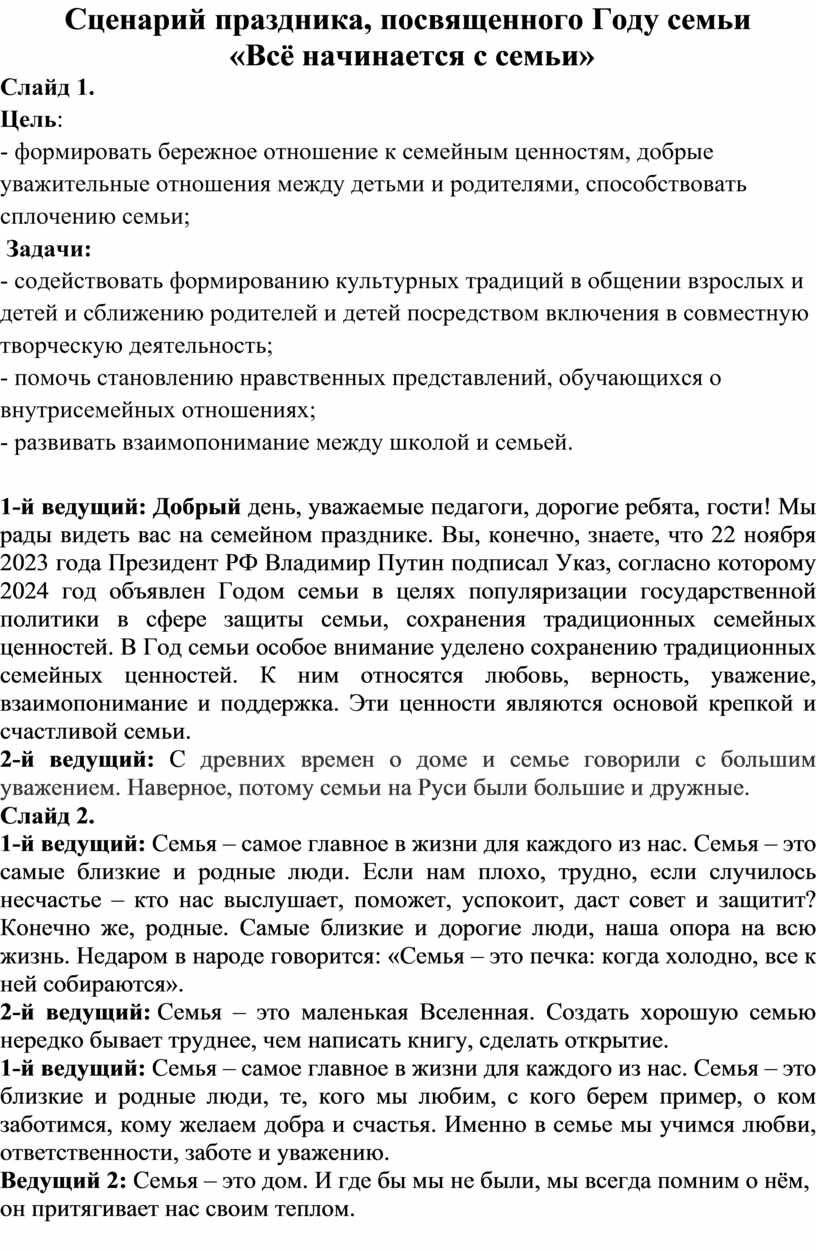 Сценарий праздника, посвященного Году семьи «Всё начинается с семьи»

Слайд 1.
Цель:
- формировать бережное отношение к семейным ценностям, добрые уважительные отношения между детьми и родителями, способствовать сплочению семьи;
Задачи:
- содействовать формированию культурных традиций в общении взрослых и детей и сближению родителей и детей посредством включения в совместную творческую деятельность;
- помочь становлению нравственных представлений, обучающихся о внутрисемейных отношениях;
- развивать взаимопонимание между школой и семьей.

1-й ведущий: Добрый день, уважаемые педагоги, дорогие ребята, гости! Мы рады видеть вас на семейном празднике. Вы, конечно, знаете, что 22 ноября 2023 года Президент РФ Владимир Путин подписал Указ, согласно которому 2024 год объявлен Годом семьи в целях популяризации государственной политики в сфере защиты семьи, сохранения традиционных семейных ценностей. В Год семьи особое внимание уделено сохранению традиционных семейных ценностей. К ним относятся любовь, верность, уважение, взаимопонимание и поддержка. Эти ценности являются основой крепкой и счастливой семьи.
2-й ведущий: С древних времен о доме и семье говорили с большим уважением. Наверное, потому семьи на Руси были большие и дружные.
Слайд 2.
1-й ведущий: Семья – самое главное в жизни для каждого из нас. Семья – это самые близкие и родные люди. Если нам плохо, трудно, если случилось несчастье – кто нас выслушает, поможет, успокоит, даст совет и защитит? Конечно же, родные. Самые близкие и дорогие люди, наша опора на всю жизнь. Недаром в народе говорится: «Семья – это печка: когда холодно, все к ней собираются».
2-й ведущий: Семья – это маленькая Вселенная. Создать хорошую семью нередко бывает труднее, чем написать книгу, сделать открытие.
1-й ведущий: Семья – самое главное в жизни для каждого из нас. Семья – это близкие и родные люди, те, кого мы любим, с кого берем пример, о ком заботимся, кому желаем добра и счастья. Именно в семье мы учимся любви, ответственности, заботе и уважению.
Ведущий 2: Семья – это дом. И где бы мы не были, мы всегда помним о нём, он притягивает нас своим теплом.